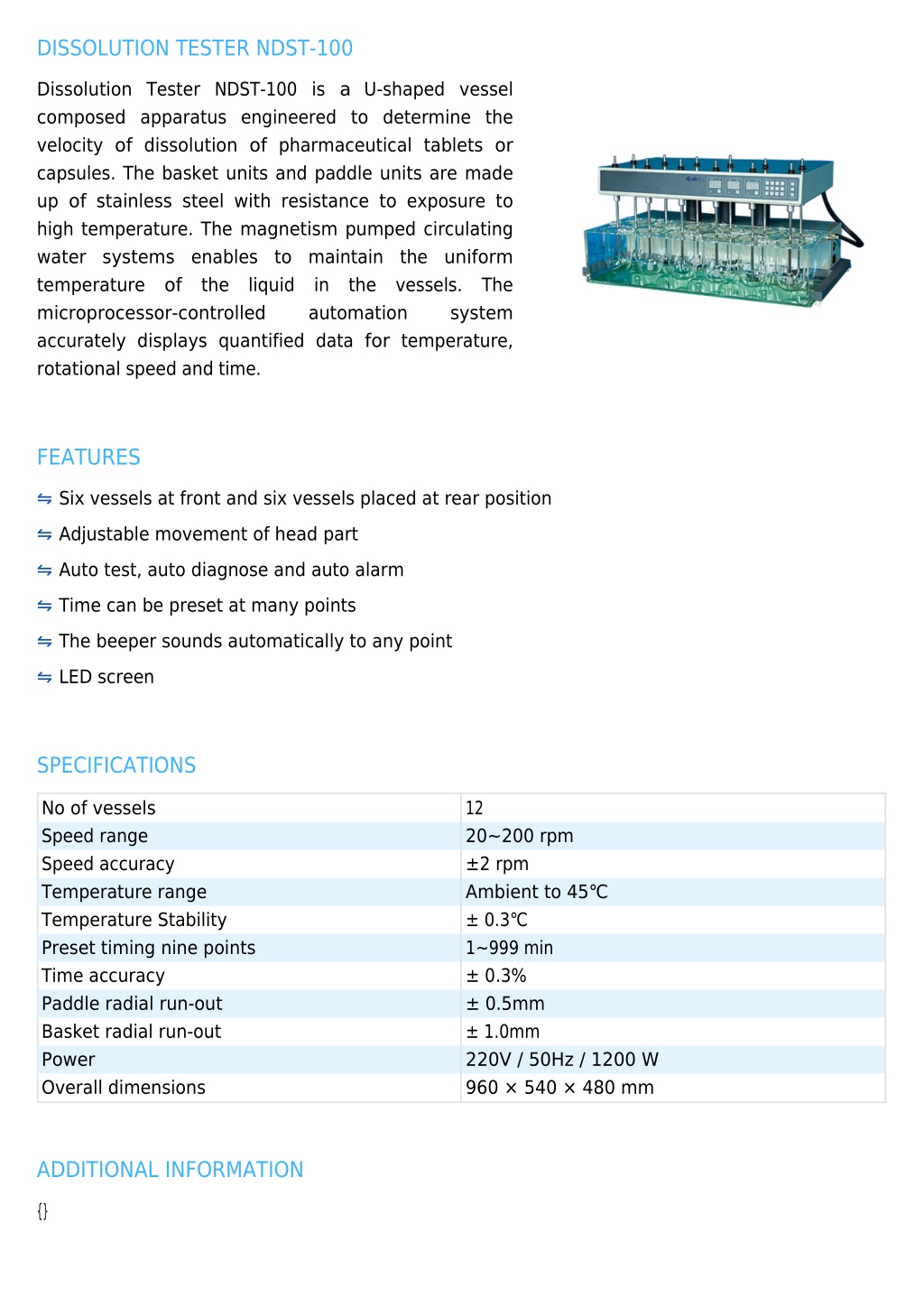 DISSOLUTION TESTER NDST-100

Dissolution Tester NDST-100 is a U-shaped vessel composed apparatus engineered to determine the velocity of dissolution of pharmaceutical tablets or capsules. The basket units and paddle units are made up of stainless steel with resistance to exposure to high temperature. The magnetism pumped circulating water systems enables to maintain the uniform temperature of the liquid in the vessels. The microprocessor-controlled automation system accurately displays quantified data for temperature, rotational speed and time.

FEATURES

⇋ Six vessels at front and six vessels placed at rear position

⇋ Adjustable movement of head part

⇋ Auto test, auto diagnose and auto alarm

⇋ Time can be preset at many points

⇋ The beeper sounds automatically to any point

⇋ LED screen

SPECIFICATIONS

| No of vessels | 12 |
|---|---|
| Speed range | 20~200 rpm |
| Speed accuracy | ±2 rpm |
| Temperature range | Ambient to 45℃ |
| Temperature Stability | ± 0.3℃ |
| Preset timing nine points | 1~999 min |
| Time accuracy | ± 0.3% |
| Paddle radial run-out | ± 0.5mm |
| Basket radial run-out | ± 1.0mm |
| Power | 220V / 50Hz / 1200 W |
| Overall dimensions | 960 × 540 × 480 mm |

ADDITIONAL INFORMATION

{}